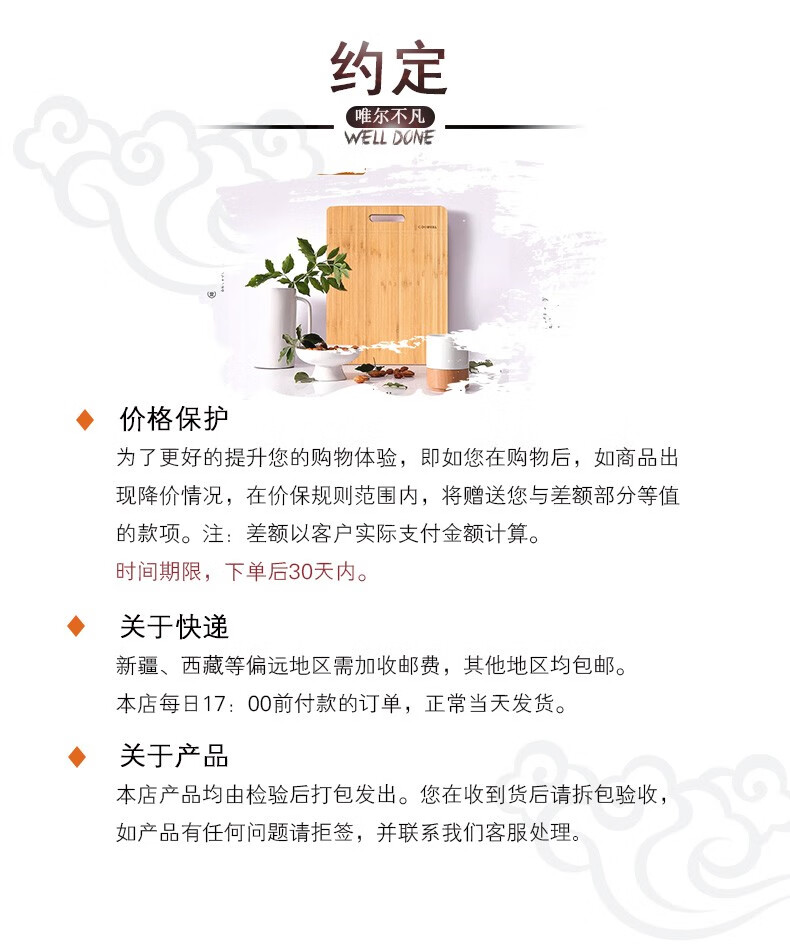 约定

唯尔不凡
WELL DONE

♦ 价格保护

为了更好的提升您的购物体验，即如您在购物后，如商品出现降价情况，在价保规则范围内，将赠送您与差额部分等值的款项。注：差额以客户实际支付金额计算。

时间期限，下单后30天内。

♦ 关于快递

新疆、西藏等偏远地区需加收邮费，其他地区均包邮。

本店每日17：00前付款的订单，正常当天发货。

♦ 关于产品

本店产品均由检验后打包发出。您在收到货后请拆包验收，如产品有任何问题请拒签，并联系我们客服处理。